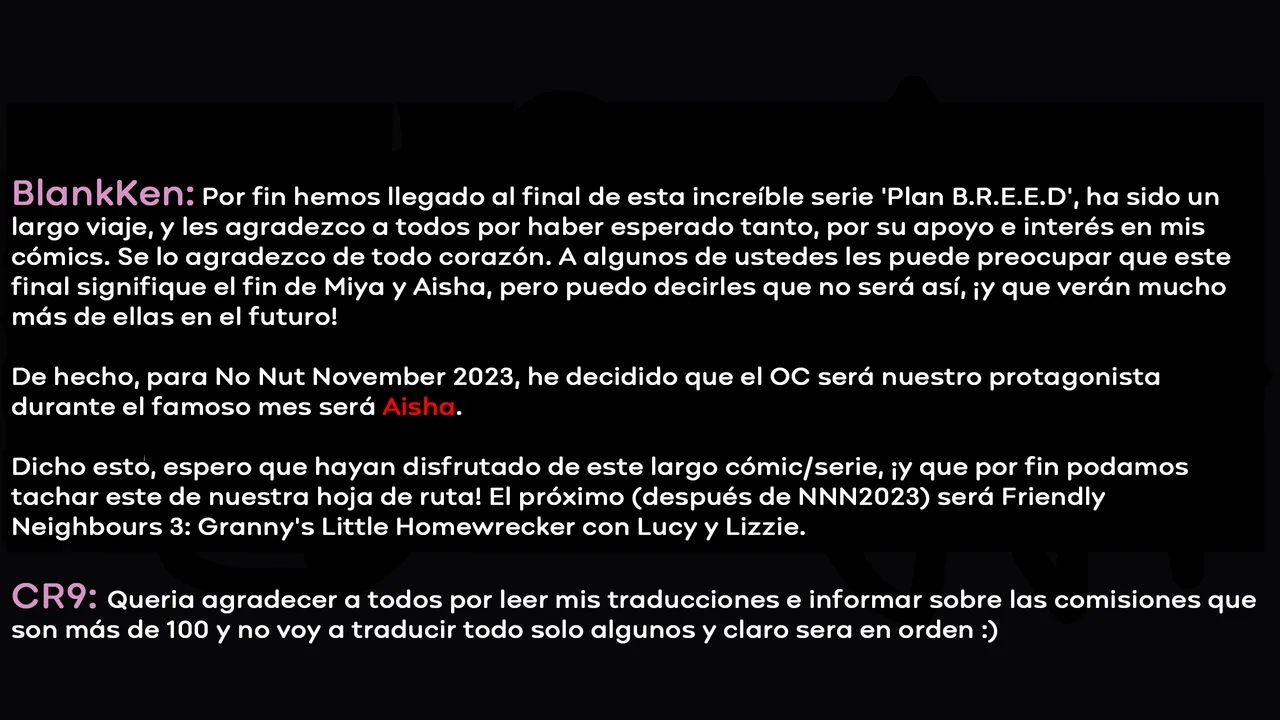 BlankKen: Por fin hemos llegado al final de esta increíble serie 'Plan B.R.E.E.D', ha sido un largo viaje, y les agradezco a todos por haber esperado tanto, por su apoyo e interés en mis cómics. Se lo agradezco de todo corazón. A algunos de ustedes les puede preocupar que este final signifique el fin de Miya y Aisha, pero puedo decirles que no será así, ¡y que verán mucho más de ellas en el futuro!

De hecho, para No Nut November 2023, he decidido que el OC será nuestro protagonista durante el famoso mes será Aisha.

Dicho esto, espero que hayan disfrutado de este largo cómic/serie, ¡y que por fin podamos tachar este de nuestra hoja de ruta! El próximo (después de NNN2023) será Friendly Neighbours 3: Granny's Little Homewrecker con Lucy y Lizzie.

CR9: Queria agradecer a todos por leer mis traducciones e informar sobre las comisiones que son más de 100 y no voy a traducir todo solo algunos y claro sera en orden :)